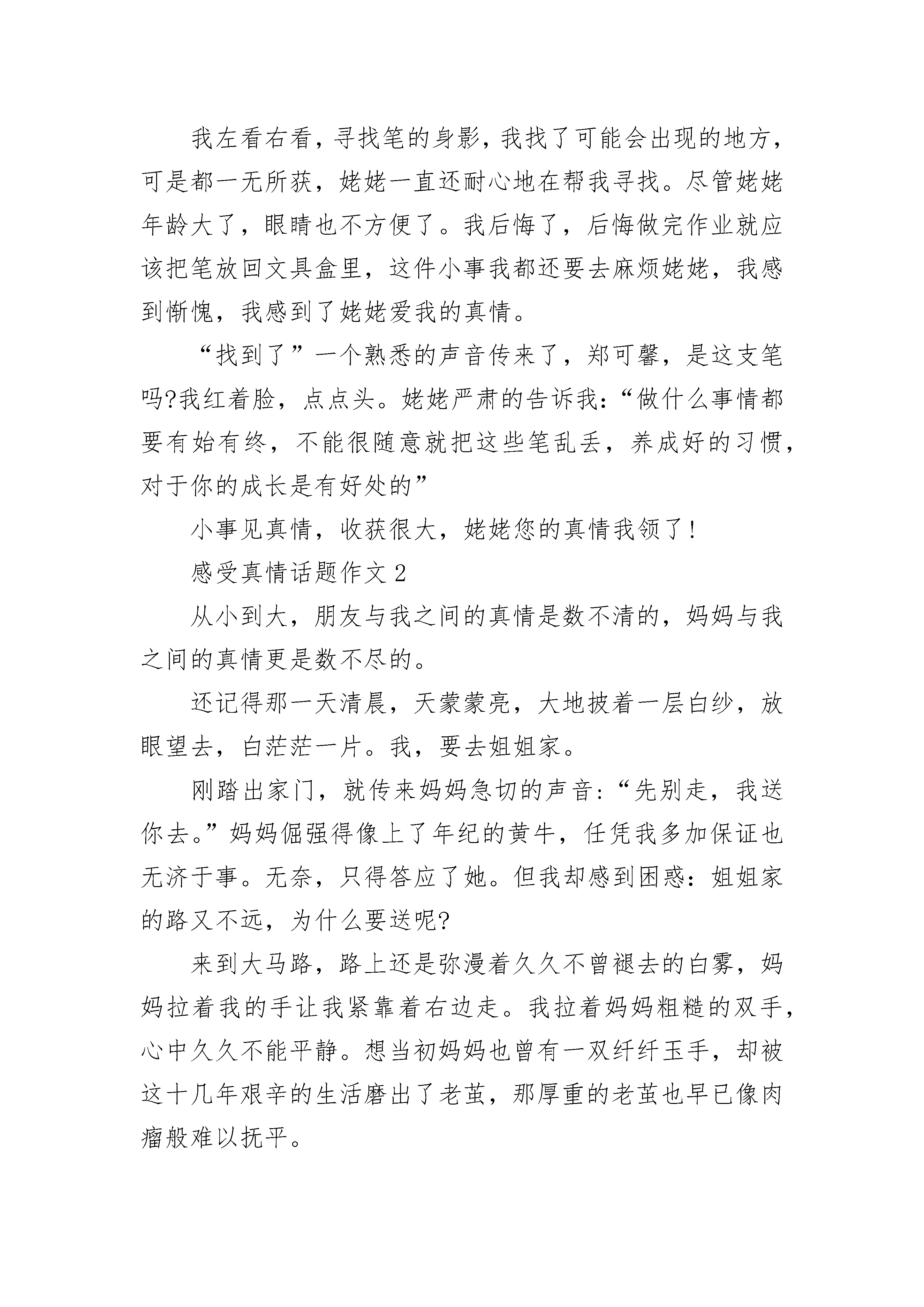 我左看右看，寻找笔的身影，我找了可能会出现的地方，可是都一无所获，姥姥一直还耐心地在帮我寻找。尽管姥姥年龄大了，眼睛也不方便了。我后悔了，后悔做完作业就应该把笔放回文具盒里，这件小事我都还要去麻烦姥姥，我感到惭愧，我感到了姥姥爱我的真情。

“找到了”一个熟悉的声音传来了，郑可馨，是这支笔吗?我红着脸，点点头。姥姥严肃的告诉我：“做什么事情都要有始有终，不能很随意就把这些笔乱丢，养成好的习惯，对于你的成长是有好处的”

小事见真情，收获很大，姥姥您的真情我领了!

感受真情话题作文 2

从小到大，朋友与我之间的真情是数不清的，妈妈与我之间的真情更是数不尽的。

还记得那一天清晨，天蒙蒙亮，大地披着一层白纱，放眼望去，白茫茫一片。我，要去姐姐家。

刚踏出家门，就传来妈妈急切的声音：“先别走，我送你去。”妈妈倔强得像上了年纪的黄牛，任凭我多加保证也无济于事。无奈，只得答应了她。但我却感到困惑：姐姐家的路又不远，为什么要送呢?

来到大马路，路上还是弥漫着久久不曾褪去的白雾，妈妈拉着我的手让我紧靠着右边走。我拉着妈妈粗糙的双手，心中久久不能平静。想当初妈妈也曾有一双纤纤玉手，却被这十几年艰辛的生活磨出了老茧，那厚重的老茧也早已像肉瘤般难以抚平。